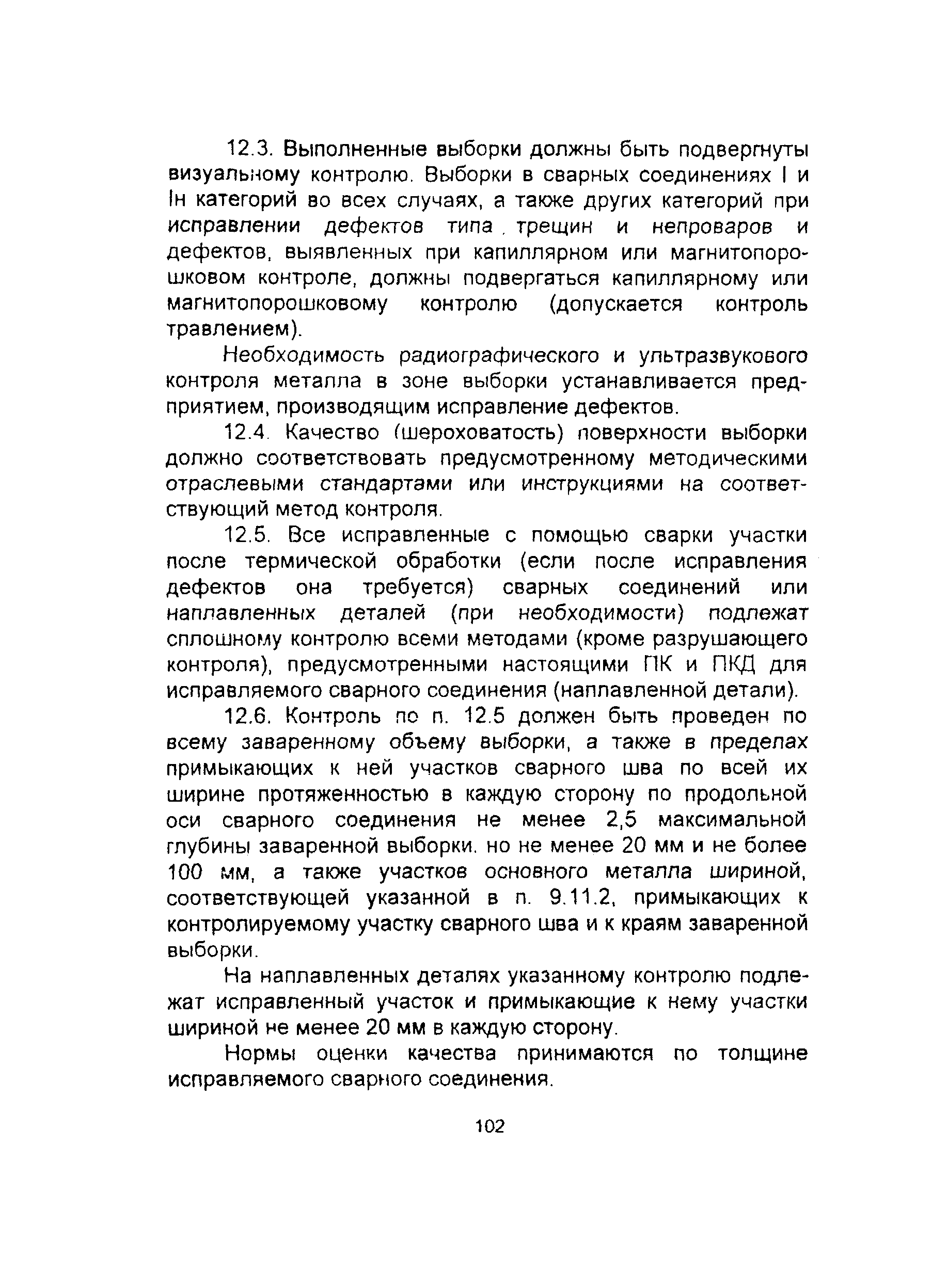 12.3. Выполненные выборки должны быть подвергнуты визуальному контролю. Выборки в сварных соединениях I и Iн категорий во всех случаях, а также других категорий при исправлении дефектов типа трещин и непроваров и дефектов, выявленных при капиллярном или магнитопорошковом контроле, должны подвергаться капиллярному или магнитопорошковому контролю (допускается контроль травлением).

Необходимость радиографического и ультразвукового контроля металла в зоне выборки устанавливается предприятием, производящим исправление дефектов.

12.4. Качество (шероховатость) поверхности выборки должно соответствовать предусмотренному методическими отраслевыми стандартами или инструкциями на соответствующий метод контроля.

12.5. Все исправленные с помощью сварки участки после термической обработки (если после исправления дефектов она требуется) сварных соединений или наплавленных деталей (при необходимости) подлежат сплошному контролю всеми методами (кроме разрушающего контроля), предусмотренными настоящими ПК и ПКД для исправляемого сварного соединения (наплавленной детали).

12.6. Контроль по п. 12.5 должен быть проведен по всему заваренному объему выборки, а также в пределах примыкающих к ней участков сварного шва по всей их ширине протяженностью в каждую сторону по продольной оси сварного соединения не менее 2,5 максимальной глубины заваренной выборки, но не менее 20 мм и не более 100 мм, а также участков основного металла шириной, соответствующей указанной в п. 9.11.2, примыкающих к контролируемому участку сварного шва и к краям заваренной выборки.

На наплавленных деталях указанному контролю подлежат исправленный участок и примыкающие к нему участки шириной не менее 20 мм в каждую сторону.

Нормы оценки качества принимаются по толщине исправляемого сварного соединения.

102